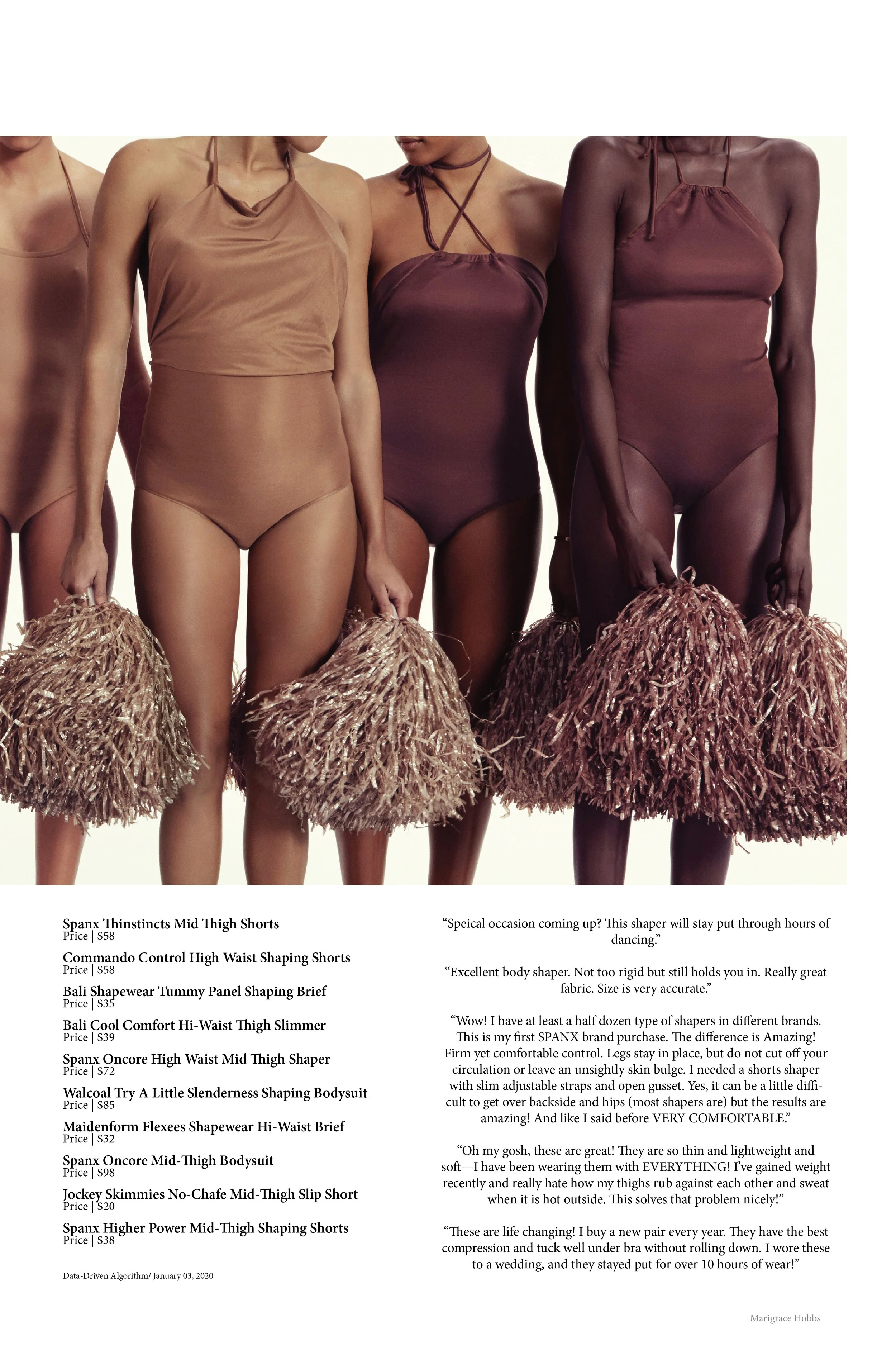 Spanx Thinstincts Mid Thigh Shorts
Price | $58

Commando Control High Waist Shaping Shorts
Price | $58

Bali Shapewear Tummy Panel Shaping Brief
Price | $35

Bali Cool Comfort Hi-Waist Thigh Slimmer
Price | $39

Spanx Oncore High Waist Mid Thigh Shaper
Price | $72

Walcoal Try A Little Slenderness Shaping Bodysuit
Price | $85

Maidenform Flexees Shapewear Hi-Waist Brief
Price | $32

Spanx Oncore Mid-Thigh Bodysuit
Price | $98

Jockey Skimmies No-Chafe Mid-Thigh Slip Short
Price | $20

Spanx Higher Power Mid-Thigh Shaping Shorts
Price | $38

Data-Driven Algorithm/ January 03, 2020

"Speical occasion coming up? This shaper will stay put through hours of dancing."

"Excellent body shaper. Not too rigid but still holds you in. Really great fabric. Size is very accurate."

"Wow! I have at least a half dozen type of shapers in different brands. This is my first SPANX brand purchase. The difference is Amazing! Firm yet comfortable control. Legs stay in place, but do not cut off your circulation or leave an unsightly skin bulge. I needed a shorts shaper with slim adjustable straps and open gusset. Yes, it can be a little difficult to get over backside and hips (most shapers are) but the results are amazing! And like I said before VERY COMFORTABLE."

"Oh my gosh, these are great! They are so thin and lightweight and soft—I have been wearing them with EVERYTHING! I've gained weight recently and really hate how my thighs rub against each other and sweat when it is hot outside. This solves that problem nicely!"

"These are life changing! I buy a new pair every year. They have the best compression and tuck well under bra without rolling down. I wore these to a wedding, and they stayed put for over 10 hours of wear!"

Marigrace Hobbs